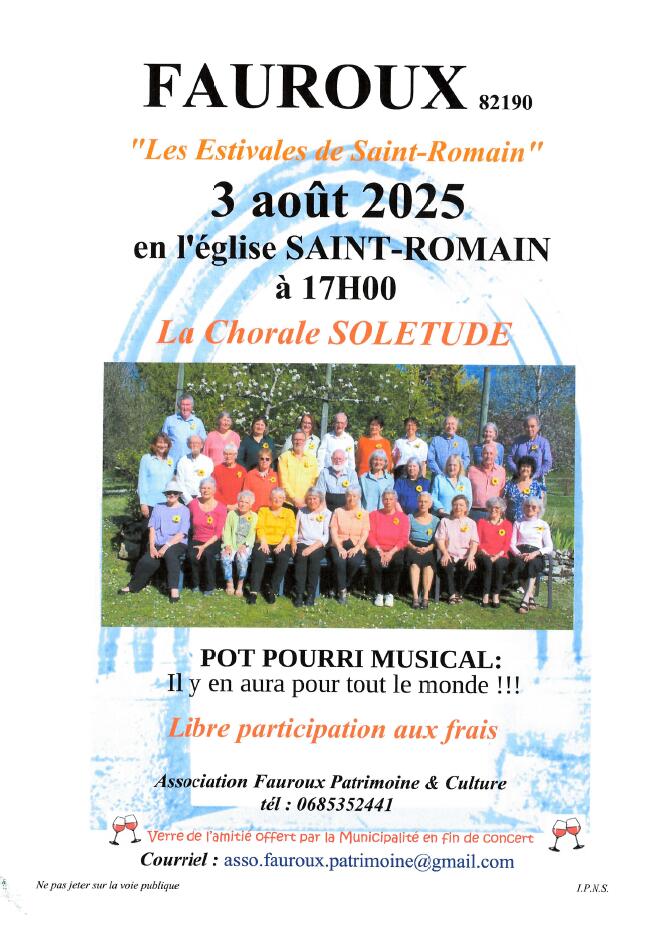 FAUROUX 82190

"Les Estivales de Saint-Romain"

3 août 2025

en l'église SAINT-ROMAIN

à 17H00

La Chorale SOLETUDE

POT POURRI MUSICAL:

Il y en aura pour tout le monde !!!

Libre participation aux frais

Association Fauroux Patrimoine & Culture

tél : 0685352441

Verre de l'amitié offert par la Municipalité en fin de concert

Courriel : asso.fauroux.patrimoine@gmail.com

Ne pas jeter sur la voie publique

I.P.N.S.